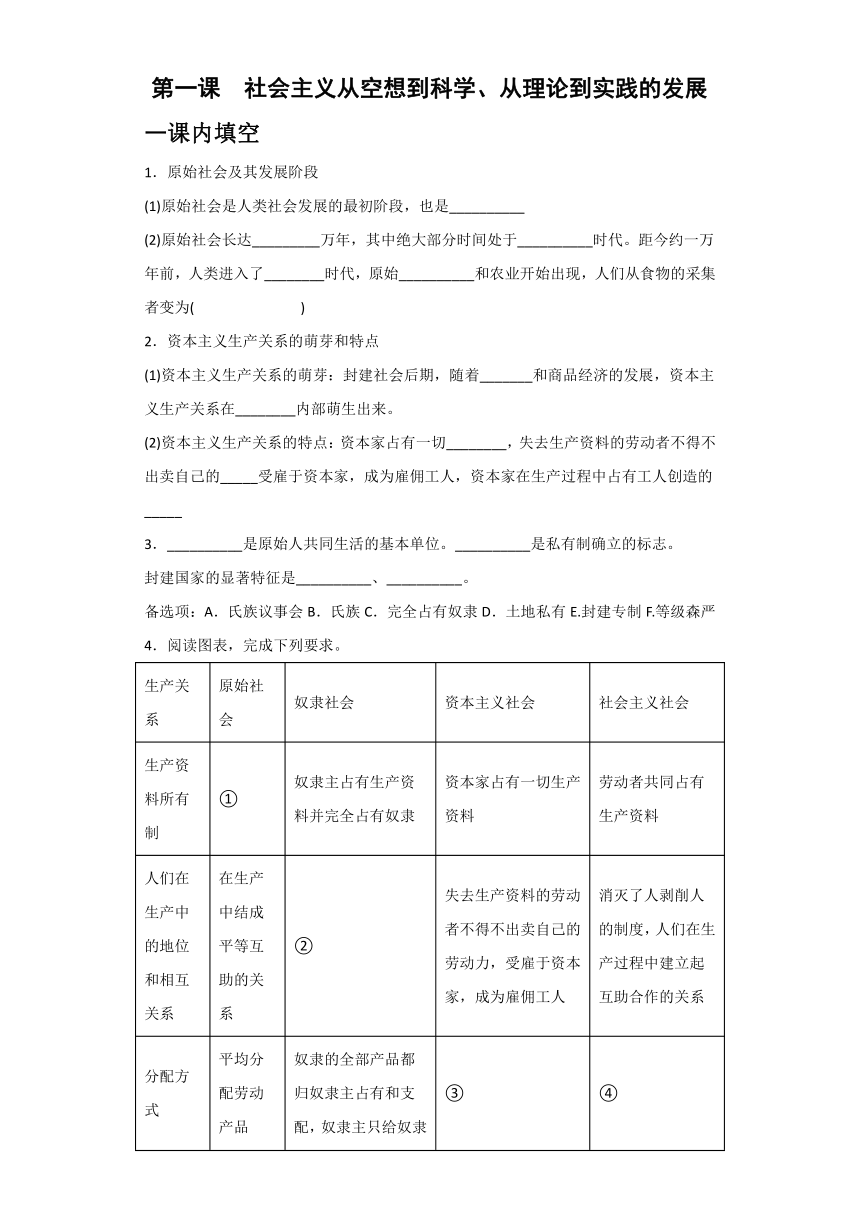 第一课　社会主义从空想到科学、从理论到实践的发展

一课内填空

1．原始社会及其发展阶段

(1)原始社会是人类社会发展的最初阶段，也是__________

(2)原始社会长达_________万年，其中绝大部分时间处于__________时代。距今约一万年前，人类进入了________时代，原始__________和农业开始出现，人们从食物的采集者变为(　　　　　　　)

2．资本主义生产关系的萌芽和特点

(1)资本主义生产关系的萌芽：封建社会后期，随着_______和商品经济的发展，资本主义生产关系在________内部萌生出来。

(2)资本主义生产关系的特点：资本家占有一切________，失去生产资料的劳动者不得不出卖自己的_____受雇于资本家，成为雇佣工人，资本家在生产过程中占有工人创造的_____

3．__________是原始人共同生活的基本单位。__________是私有制确立的标志。

封建国家的显著特征是__________、__________。

备选项：A．氏族议事会 B．氏族 C．完全占有奴隶 D．土地私有 E.封建专制 F.等级森严

4．阅读图表，完成下列要求。

| 生产关系 | 原始社会 | 奴隶社会 | 资本主义社会 | 社会主义社会 |
|---|---|---|---|---|
| 生产资料所有制 | ① | 奴隶主占有生产资料并完全占有奴隶 | 资本家占有一切生产资料 | 劳动者共同占有生产资料 |
| 人们在生产中的地位和相互关系 | 在生产中结成平等互助的关系 | ② | 失去生产资料的劳动者不得不出卖自己的劳动力，受雇于资本家，成为雇佣工人 | 消灭了人剥削人的制度，人们在生产过程中建立起互助合作的关系 |
| 分配方式 | 平均分配劳动产品 | 奴隶的全部产品都归奴隶主占有和支配，奴隶主只给奴隶 | ③ | ④ |